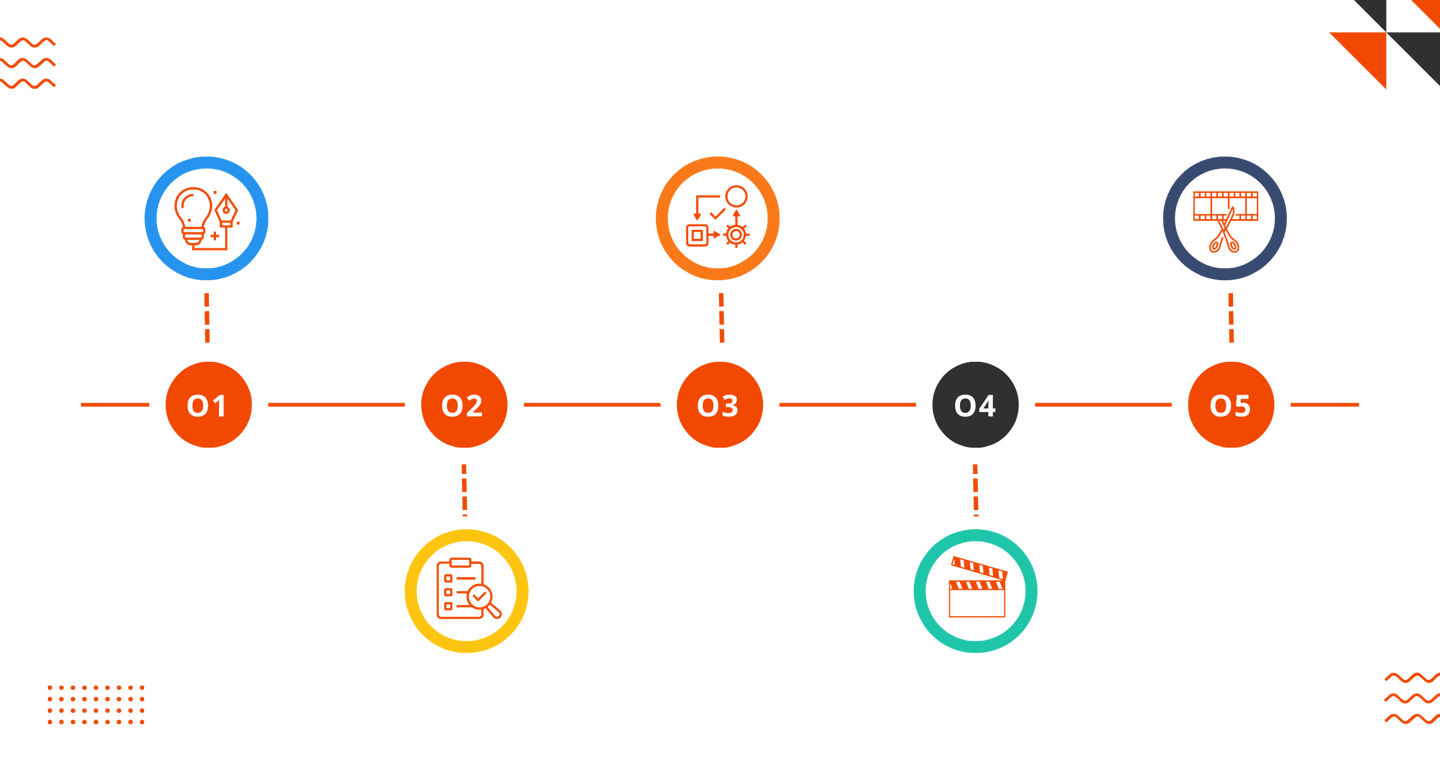 01

02

03

04

05